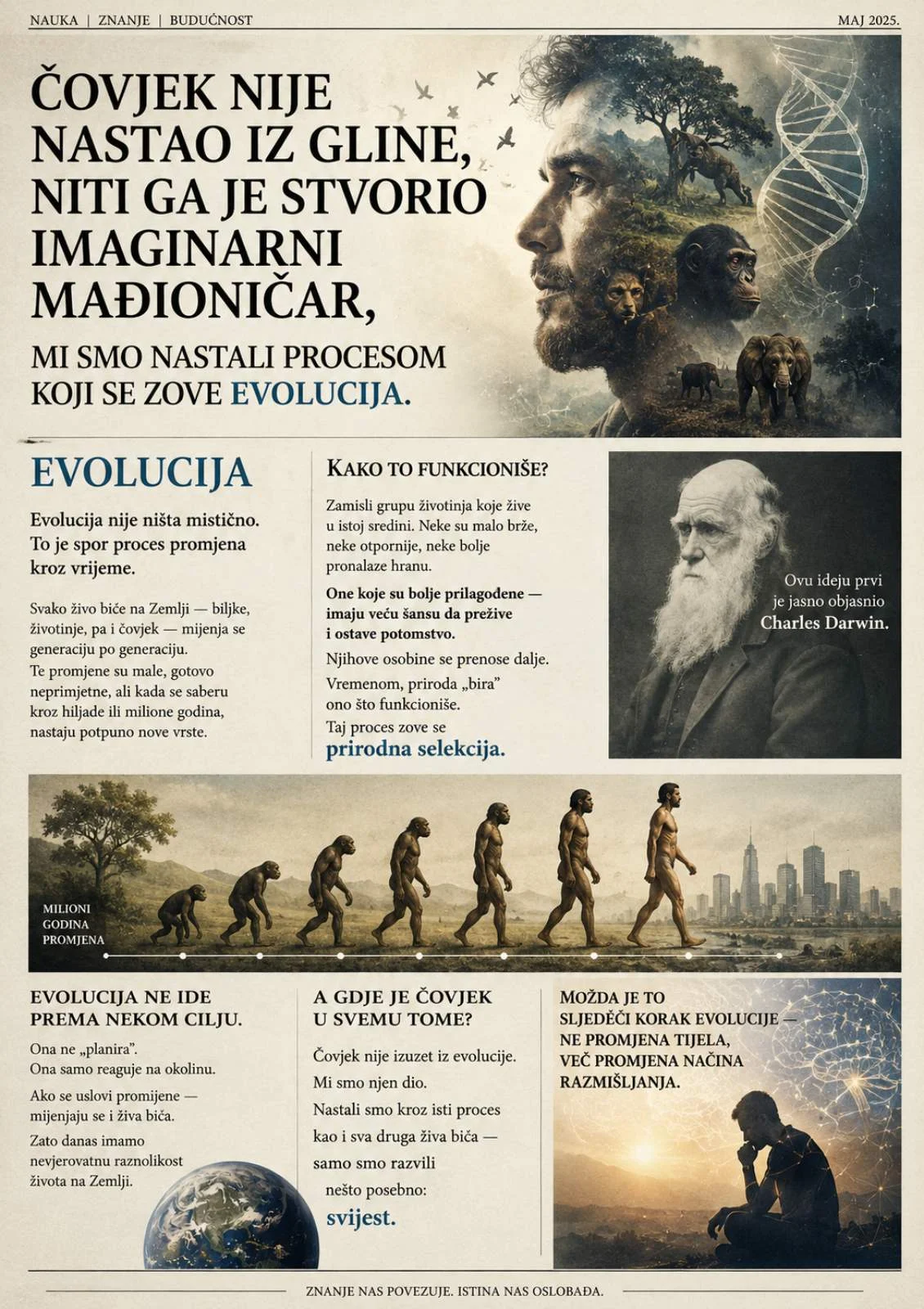 NAUKA | ZNANJE | BUDUĆNOST

MAJ 2025.

ČOVJEK NIJE NASTAO IZ GLINE, NITI GA JE STVORIO IMAGINARNI MAĐIONIČAR,

MI SMO NASTALI PROCESOM KOJI SE ZOVE EVOLUCIJA.

EVOLUCIJA

Evolucija nije ništa mistično. To je spor proces promjena kroz vrijeme.

Svako živo biće na Zemlji — biljke, životinje, pa i čovjek — mijenja se generaciju po generaciju.
Te promjene su male, gotovo neprimjetne, ali kada se saberu kroz hiljade ili milione godina, nastaju potpuno nove vrste.

KAKO TO FUNKCIONIŠE?

Zamisli grupu životinja koje žive u istoj sredini. Neke su malo brže, neke otpornije, neke bolje pronalaze hranu.

One koje su bolje prilagođene — imaju veću šansu da prežive i ostave potomstvo.

Njihove osobine se prenose dalje.

Vremenom, priroda „bira" ono što funkcioniše.

Taj proces zove se

prirodna selekcija.

Ovu ideju prvi je jasno objasnio Charles Darwin.

MILIONI GODINA PROMJENA

EVOLUCIJA NE IDE PREMA NEKOM CILJU.

Ona ne „planira".
Ona samo reaguje na okolinu.

Ako se uslovi promijene — mijenjaju se i živa bića.

Zato danas imamo nevjerovatnu raznolikost života na Zemlji.

A GDJE JE ČOVJEK U SVEMU TOME?

Čovjek nije izuzet iz evolucije.

Mi smo njen dio.

Nastali smo kroz isti proces kao i sva druga živa bića — samo smo razvili nešto posebno:

svijest.

MOŽDA JE TO SLJEDEĆI KORAK EVOLUCIJE — NE PROMJENA TIJELA, VEĆ PROMJENA NAČINA RAZMIŠLJANJA.

ZNANJE NAS POVEZUJE. ISTINA NAS OSLOBAĐA.